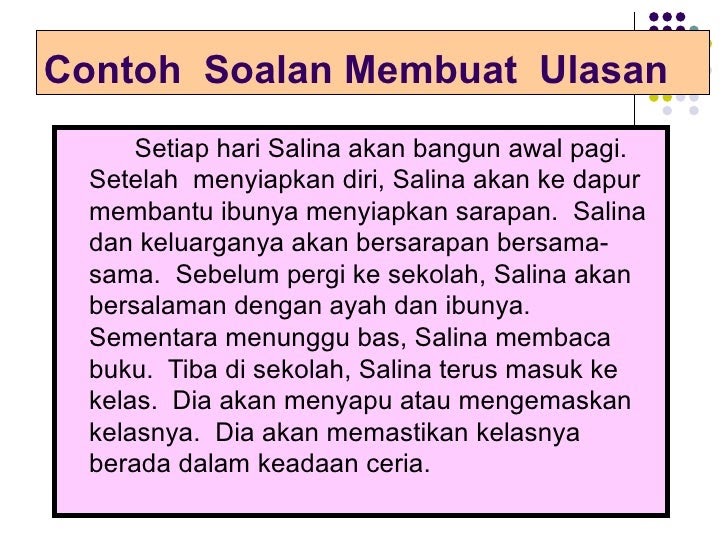 Contoh Soalan Membuat Ulasan

Setiap hari Salina akan bangun awal pagi. Setelah menyiapkan diri, Salina akan ke dapur membantu ibunya menyiapkan sarapan. Salina dan keluarganya akan bersarapan bersama-sama. Sebelum pergi ke sekolah, Salina akan bersalaman dengan ayah dan ibunya. Sementara menunggu bas, Salina membaca buku. Tiba di sekolah, Salina terus masuk ke kelas. Dia akan menyapu atau mengemaskan kelasnya. Dia akan memastikan kelasnya berada dalam keadaan ceria.